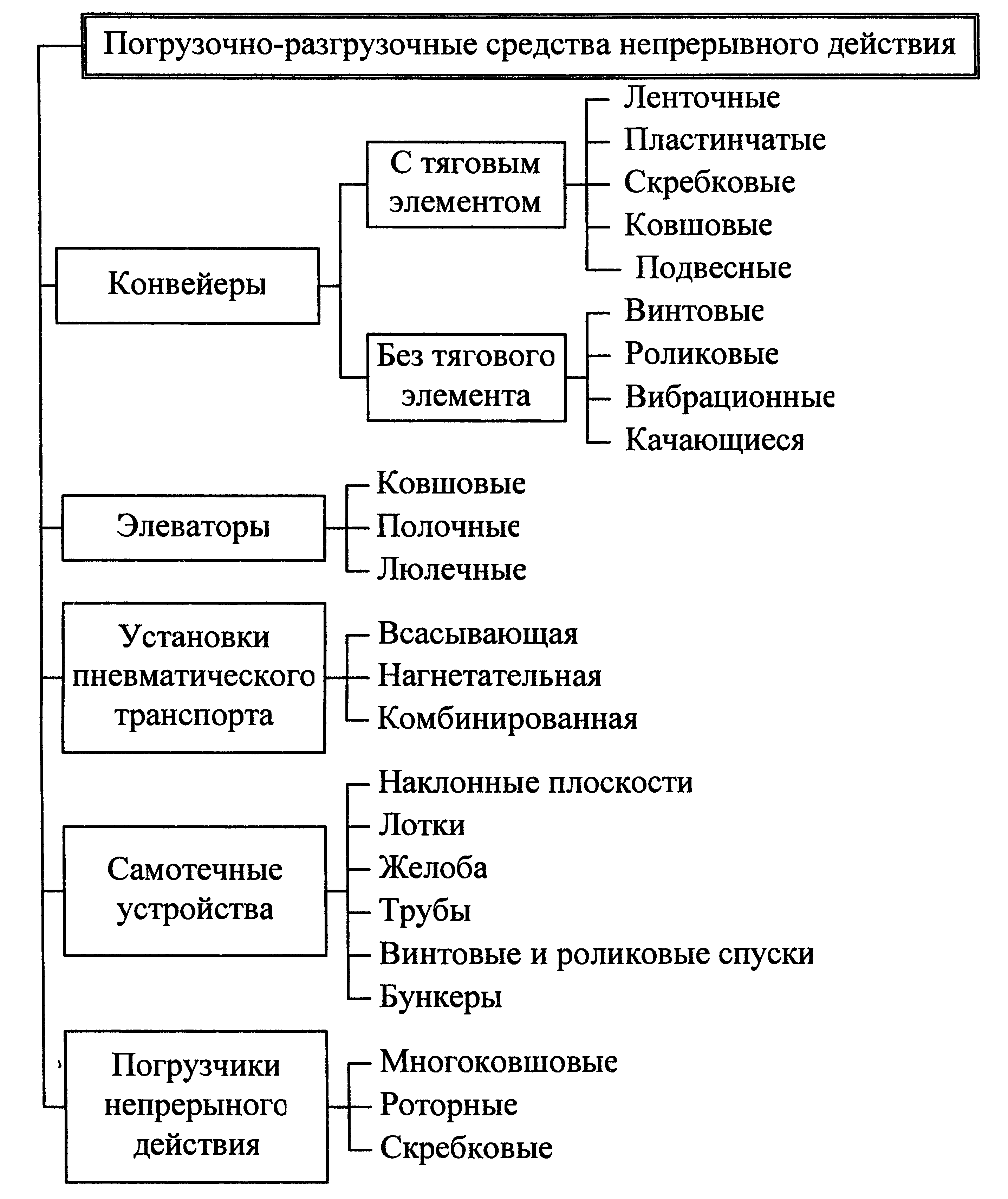 Погрузочно-разгрузочные средства непрерывного действия

Конвейеры

С тяговым элементом

Ленточные
Пластинчатые
Скребковые
Ковшовые
Подвесные

Без тягового элемента

Винтовые
Роликовые
Вибрационные
Качающиеся

Элеваторы

Ковшовые
Полочные
Люлечные

Установки пневматического транспорта

Всасывающая
Нагнетательная
Комбинированная

Самотечные устройства

Наклонные плоскости
Лотки
Желоба
Трубы
Винтовые и роликовые спуски
Бункеры

Погрузчики непрерыного действия

Многоковшовые
Роторные
Скребковые